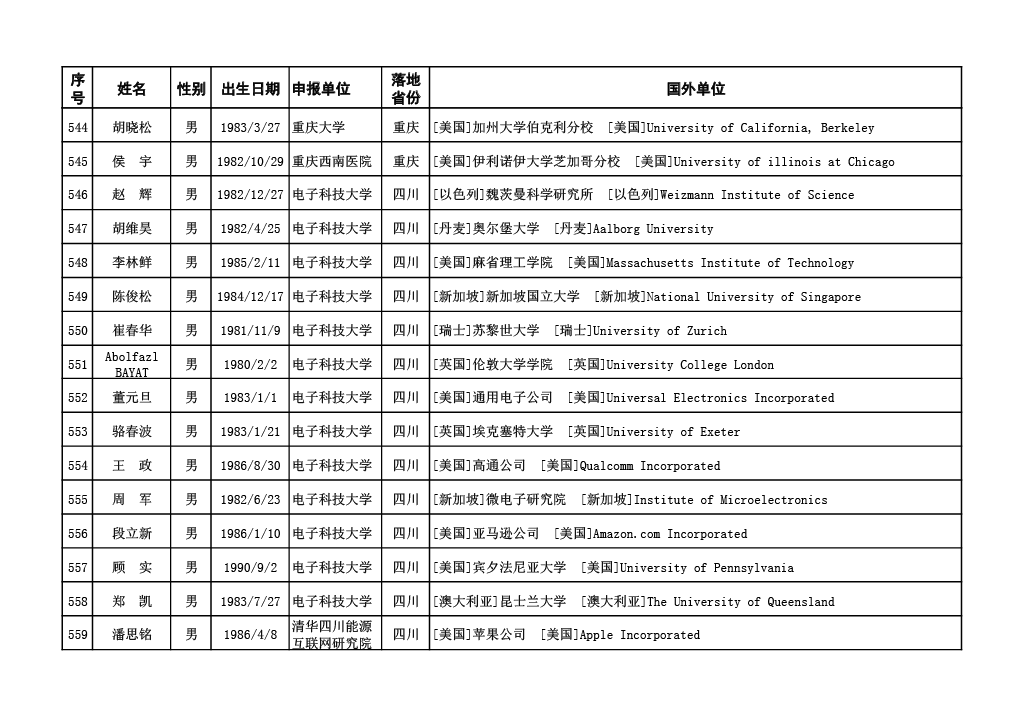 | 序号 | 姓名 | 性别 | 出生日期 | 申报单位 | 落地省份 | 国外单位 |
|---|---|---|---|---|---|---|
| 544 | 胡晓松 | 男 | 1983/3/27 | 重庆大学 | 重庆 | [美国]加州大学伯克利分校 [美国]University of California, Berkeley |
| 545 | 侯 宇 | 男 | 1982/10/29 | 重庆西南医院 | 重庆 | [美国]伊利诺伊大学芝加哥分校 [美国]University of illinois at Chicago |
| 546 | 赵 辉 | 男 | 1982/12/27 | 电子科技大学 | 四川 | [以色列]魏茨曼科学研究所 [以色列]Weizmann Institute of Science |
| 547 | 胡维昊 | 男 | 1982/4/25 | 电子科技大学 | 四川 | [丹麦]奥尔堡大学 [丹麦]Aalborg University |
| 548 | 李林鲜 | 男 | 1985/2/11 | 电子科技大学 | 四川 | [美国]麻省理工学院 [美国]Massachusetts Institute of Technology |
| 549 | 陈俊松 | 男 | 1984/12/17 | 电子科技大学 | 四川 | [新加坡]新加坡国立大学 [新加坡]National University of Singapore |
| 550 | 崔春华 | 男 | 1981/11/9 | 电子科技大学 | 四川 | [瑞士]苏黎世大学 [瑞士]University of Zurich |
| 551 | Abolfazl BAYAT | 男 | 1980/2/2 | 电子科技大学 | 四川 | [英国]伦敦大学学院 [英国]University College London |
| 552 | 董元旦 | 男 | 1983/1/1 | 电子科技大学 | 四川 | [美国]通用电子公司 [美国]Universal Electronics Incorporated |
| 553 | 骆春波 | 男 | 1983/1/21 | 电子科技大学 | 四川 | [英国]埃克塞特大学 [英国]University of Exeter |
| 554 | 王 政 | 男 | 1986/8/30 | 电子科技大学 | 四川 | [美国]高通公司 [美国]Qualcomm Incorporated |
| 555 | 周 军 | 男 | 1982/6/23 | 电子科技大学 | 四川 | [新加坡]微电子研究院 [新加坡]Institute of Microelectronics |
| 556 | 段立新 | 男 | 1986/1/10 | 电子科技大学 | 四川 | [美国]亚马逊公司 [美国]Amazon.com Incorporated |
| 557 | 顾 实 | 男 | 1990/9/2 | 电子科技大学 | 四川 | [美国]宾夕法尼亚大学 [美国]University of Pennsylvania |
| 558 | 郑 凯 | 男 | 1983/7/27 | 电子科技大学 | 四川 | [澳大利亚]昆士兰大学 [澳大利亚]The University of Queensland |
| 559 | 潘思铭 | 男 | 1986/4/8 | 清华四川能源互联网研究院 | 四川 | [美国]苹果公司 [美国]Apple Incorporated |